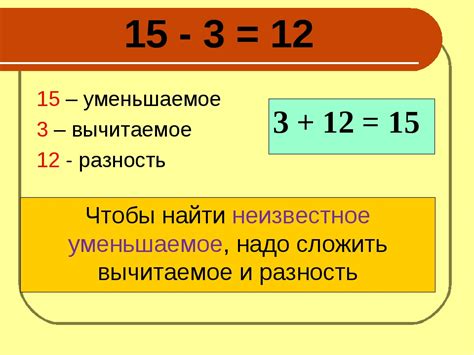 $15 - 3 = 12$

15 – уменьшаемое

3 – вычитаемое

12 - разность

$3 + 12 = 15$

Чтобы найти неизвестное уменьшаемое, надо сложить вычитаемое и разность